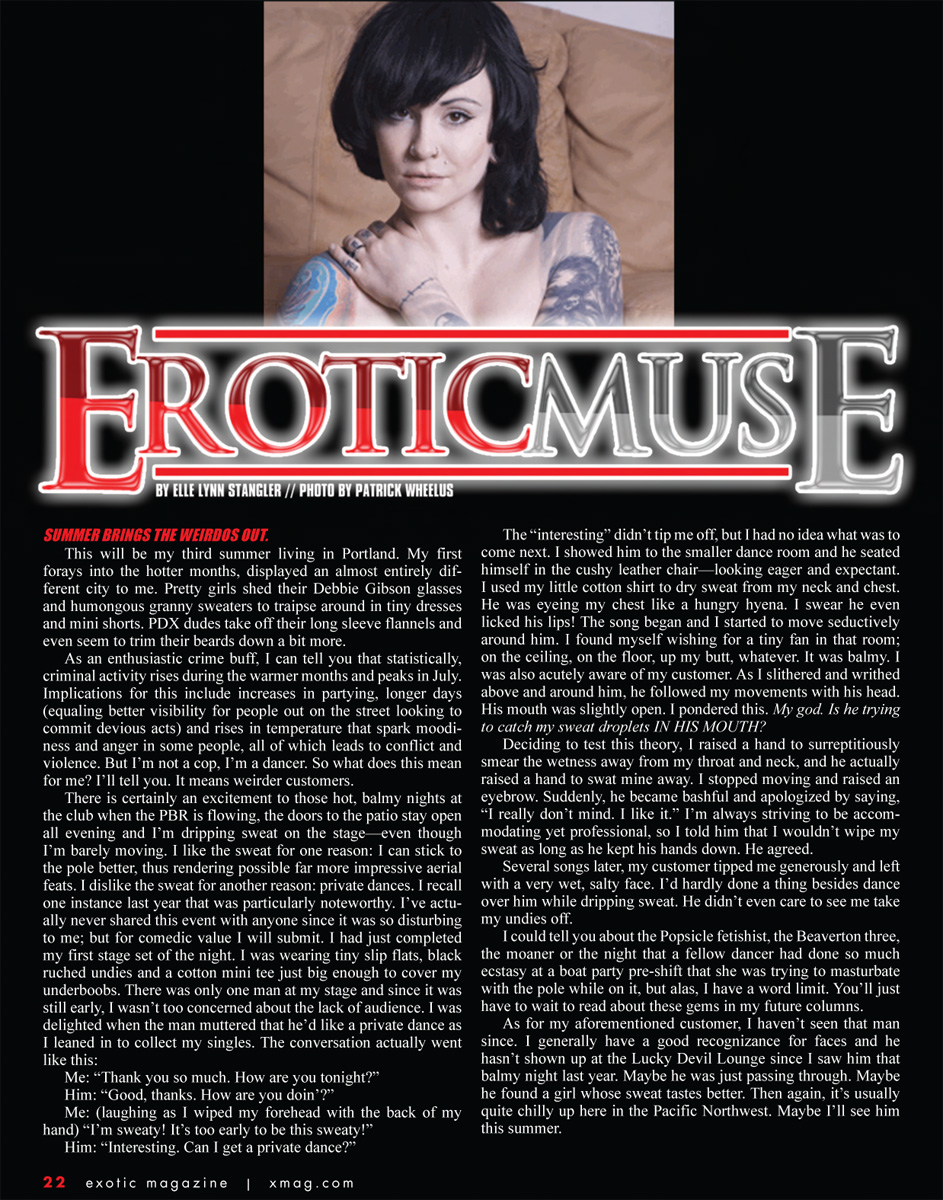 EROTICMUSE

BY ELLE LYNN STANGLER // PHOTO BY PATRICK WHEELUS

SUMMER BRINGS THE WEIRDOS OUT.

This will be my third summer living in Portland. My first forays into the hotter months, displayed an almost entirely different city to me. Pretty girls shed their Debbie Gibson glasses and humongous granny sweaters to traipse around in tiny dresses and mini shorts. PDX dudes take off their long sleeve flannels and even seem to trim their beards down a bit more.

As an enthusiastic crime buff, I can tell you that statistically, criminal activity rises during the warmer months and peaks in July. Implications for this include increases in partying, longer days (equaling better visibility for people out on the street looking to commit devious acts) and rises in temperature that spark moodiness and anger in some people, all of which leads to conflict and violence. But I'm not a cop, I'm a dancer. So what does this mean for me? I'll tell you. It means weirder customers.

There is certainly an excitement to those hot, balmy nights at the club when the PBR is flowing, the doors to the patio stay open all evening and I'm dripping sweat on the stage—even though I'm barely moving. I like the sweat for one reason: I can stick to the pole better, thus rendering possible far more impressive aerial feats. I dislike the sweat for another reason: private dances. I recall one instance last year that was particularly noteworthy. I've actually never shared this event with anyone since it was so disturbing to me; but for comedic value I will submit. I had just completed my first stage set of the night. I was wearing tiny slip flats, black ruched undies and a cotton mini tee just big enough to cover my underboobs. There was only one man at my stage and since it was still early, I wasn't too concerned about the lack of audience. I was delighted when the man muttered that he'd like a private dance as I leaned in to collect my singles. The conversation actually went like this:

Me: "Thank you so much. How are you tonight?"

Him: "Good, thanks. How are you doin'?"

Me: (laughing as I wiped my forehead with the back of my hand) "I'm sweaty! It's too early to be this sweaty!"

Him: "Interesting. Can I get a private dance?"

The "interesting" didn't tip me off, but I had no idea what was to come next. I showed him to the smaller dance room and he seated himself in the cushy leather chair—looking eager and expectant. I used my little cotton shirt to dry sweat from my neck and chest. He was eyeing my chest like a hungry hyena. I swear he even licked his lips! The song began and I started to move seductively around him. I found myself wishing for a tiny fan in that room; on the ceiling, on the floor, up my butt, whatever. It was balmy. I was also acutely aware of my customer. As I slithered and writhed above and around him, he followed my movements with his head. His mouth was slightly open. I pondered this. My god. Is he trying to catch my sweat droplets IN HIS MOUTH?

Deciding to test this theory, I raised a hand to surreptitiously smear the wetness away from my throat and neck, and he actually raised a hand to swat mine away. I stopped moving and raised an eyebrow. Suddenly, he became bashful and apologized by saying, "I really don't mind. I like it." I'm always striving to be accommodating yet professional, so I told him that I wouldn't wipe my sweat as long as he kept his hands down. He agreed.

Several songs later, my customer tipped me generously and left with a very wet, salty face. I'd hardly done a thing besides dance over him while dripping sweat. He didn't even care to see me take my undies off.

I could tell you about the Popsicle fetishist, the Beaverton three, the moaner or the night that a fellow dancer had done so much ecstasy at a boat party pre-shift that she was trying to masturbate with the pole while on it, but alas, I have a word limit. You'll just have to wait to read about these gems in my future columns.

As for my aforementioned customer, I haven't seen that man since. I generally have a good recognizance for faces and he hasn't shown up at the Lucky Devil Lounge since I saw him that balmy night last year. Maybe he was just passing through. Maybe he found a girl whose sweat tastes better. Then again, it's usually quite chilly up here in the Pacific Northwest. Maybe I'll see him this summer.

22 exotic magazine | xmag.com